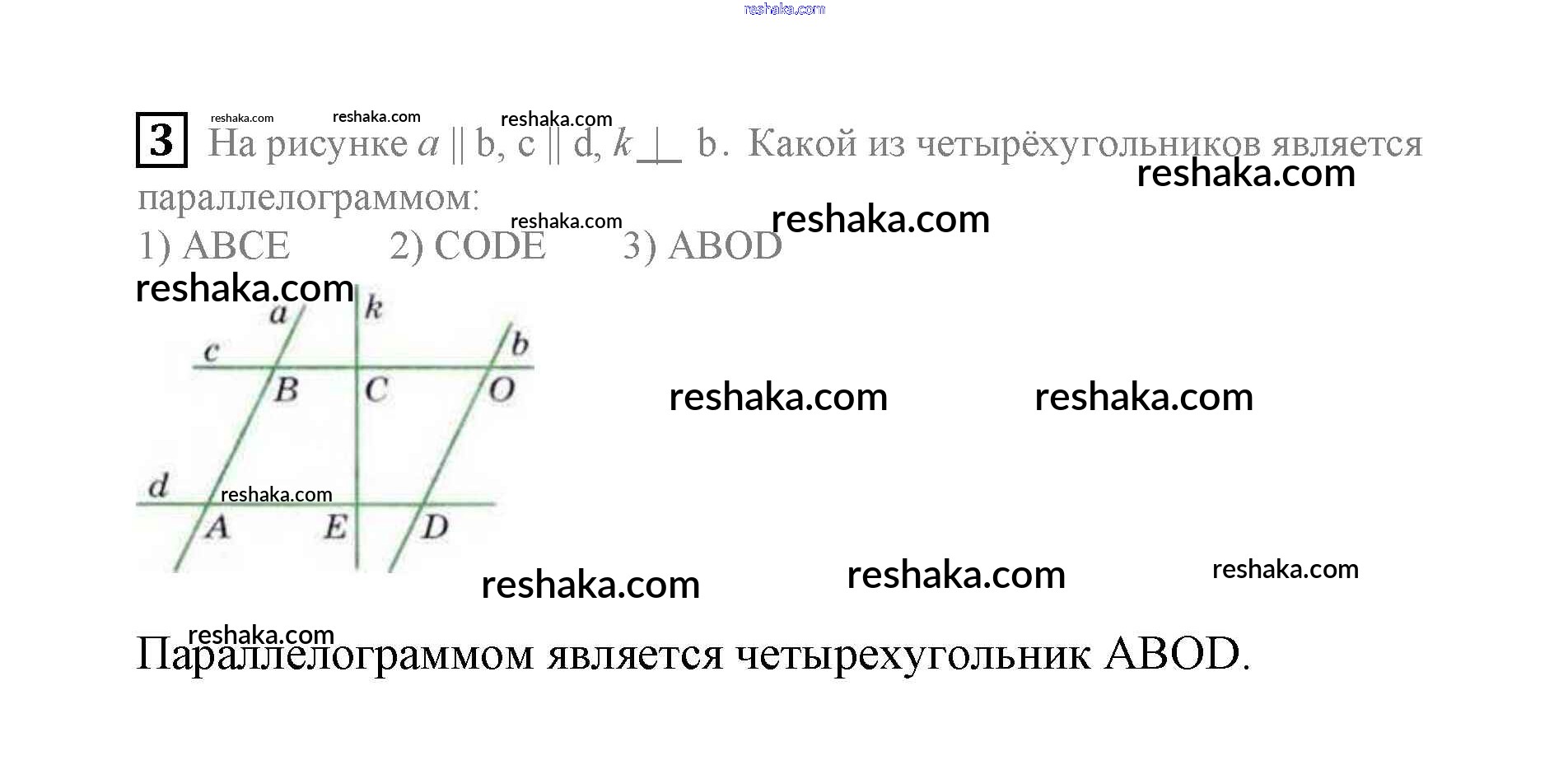 3 На рисунке $a \parallel b$, $c \parallel d$, $k \perp b$. Какой из четырёхугольников является параллелограммом:

1) ABCE 2) CODE 3) ABOD

a
k
c
b
B
C
O
d
A
E
D

Параллелограммом является четырехугольник ABOD.

reshaka.com